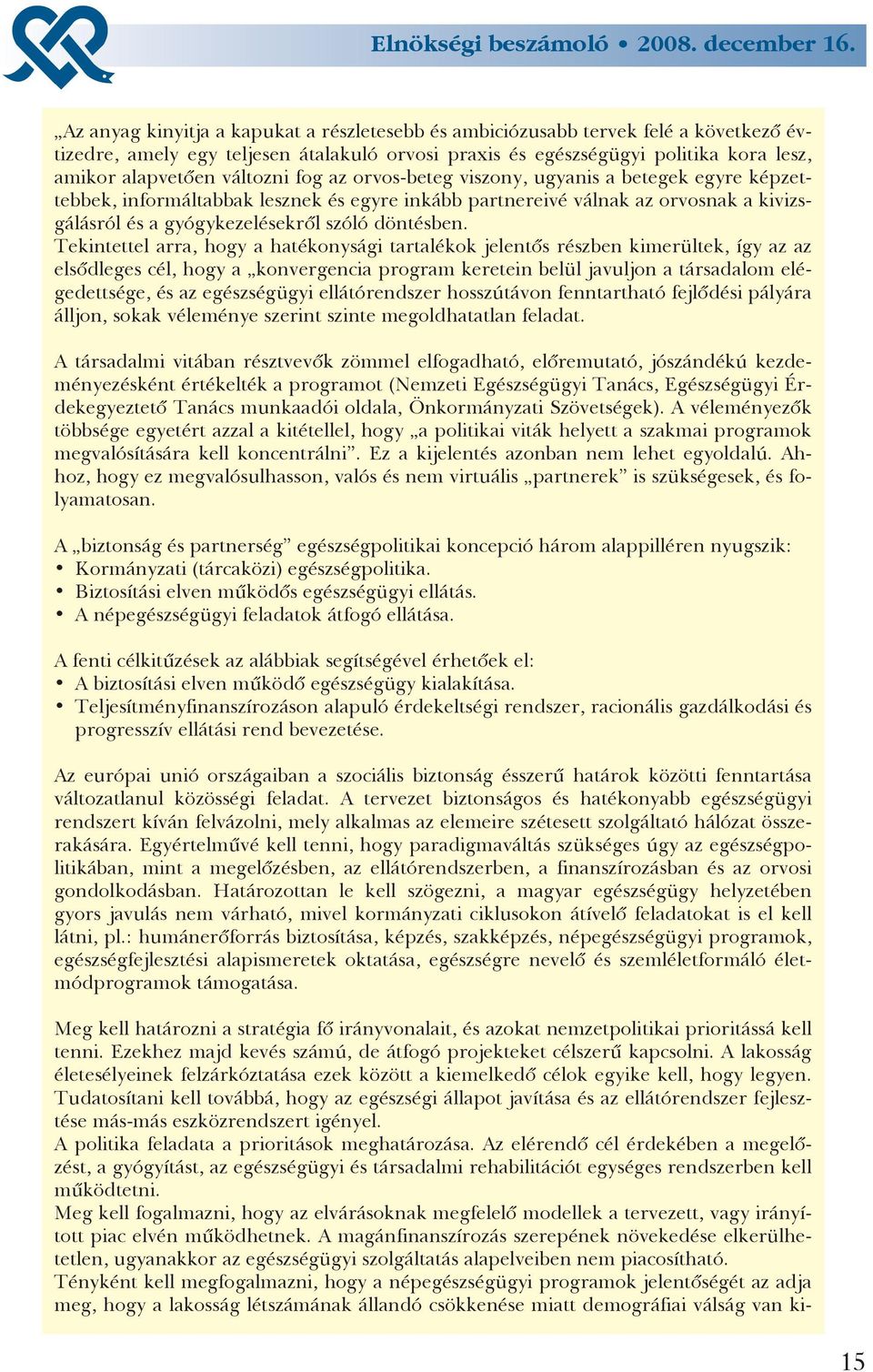 Elnökségi beszámoló • 2008. december 16.

„Az anyag kinyitja a kapukat a részletesebb és ambiciózusabb tervek felé a következő évtizedre, amely egy teljesen átalakuló orvosi praxis és egészségügyi politika kora lesz, amikor alapvetően változni fog az orvos-beteg viszony, ugyanis a betegek egyre képzettebbek, informáltabbak lesznek és egyre inkább partnereivé válnak az orvosnak a kivizsgálásról és a gyógykezelésekről szóló döntésben.
Tekintettel arra, hogy a hatékonysági tartalékok jelentős részben kimerültek, így az az elsődleges cél, hogy a „konvergencia program keretein belül javuljon a társadalom elégedettsége, és az egészségügyi ellátórendszer hosszútávon fenntartható fejlődési pályára álljon, sokak véleménye szerint szinte megoldhatatlan feladat.

A társadalmi vitában résztvevők zömmel elfogadható, előremutató, jószándékú kezdeményezésként értékelték a programot (Nemzeti Egészségügyi Tanács, Egészségügyi Érdekegyeztető Tanács munkaadói oldala, Önkormányzati Szövetségek). A véleményezők többsége egyetért azzal a kitétellel, hogy „a politikai viták helyett a szakmai programok megvalósítására kell koncentrálni”. Ez a kijelentés azonban nem lehet egyoldalú. Ahhoz, hogy ez megvalósulhasson, valós és nem virtuális „partnerek” is szükségesek, és folyamatosan.

A „biztonság és partnerség” egészségpolitikai koncepció három alappilléren nyugszik:
• Kormányzati (tárcaközi) egészségpolitika.
• Biztosítási elven működős egészségügyi ellátás.
• A népegészségügyi feladatok átfogó ellátása.

A fenti célkitűzések az alábbiak segítségével érhetőek el:
• A biztosítási elven működő egészségügy kialakítása.
• Teljesítményfinanszírozáson alapuló érdekeltségi rendszer, racionális gazdálkodási és progresszív ellátási rend bevezetése.

Az európai unió országaiban a szociális biztonság ésszerű határok közötti fenntartása változatlanul közösségi feladat. A tervezet biztonságos és hatékonyabb egészségügyi rendszert kíván felvázolni, mely alkalmas az elemeire szétesett szolgáltató hálózat összerakására. Egyértelművé kell tenni, hogy paradigmaváltás szükséges úgy az egészségpolitikában, mint a megelőzésben, az ellátórendszerben, a finanszírozásban és az orvosi gondolkodásban. Határozottan le kell szögezni, a magyar egészségügy helyzetében gyors javulás nem várható, mivel kormányzati ciklusokon átívelő feladatokat is el kell látni, pl.: humánerőforrás biztosítása, képzés, szakképzés, népegészségügyi programok, egészségfejlesztési alapismeretek oktatása, egészségre nevelő és szemléletformáló életmódprogramok támogatása.

Meg kell határozni a stratégia fő irányvonalait, és azokat nemzetpolitikai prioritássá kell tenni. Ezekhez majd kevés számú, de átfogó projekteket célszerű kapcsolni. A lakosság életesélyeinek felzárkóztatása ezek között a kiemelkedő célok egyike kell, hogy legyen. Tudatosítani kell továbbá, hogy az egészségi állapot javítása és az ellátórendszer fejlesztése más-más eszközrendszert igényel.
A politika feladata a prioritások meghatározása. Az elérendő cél érdekében a megelőzést, a gyógyítást, az egészségügyi és társadalmi rehabilitációt egységes rendszerben kell működtetni.
Meg kell fogalmazni, hogy az elvárásoknak megfelelő modellek a tervezett, vagy irányított piac elvén működhetnek. A magánfinanszírozás szerepének növekedése elkerülhetetlen, ugyanakkor az egészségügyi szolgáltatás alapelveiben nem piacosítható.
Tényként kell megfogalmazni, hogy a népegészségügyi programok jelentőségét az adja meg, hogy a lakosság létszámának állandó csökkenése miatt demográfiai válság van ki-

15